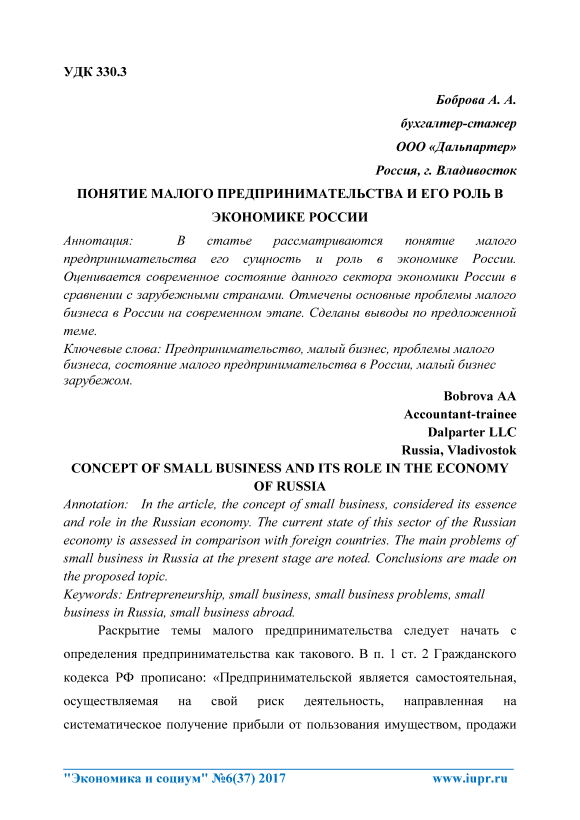 УДК 330.3

Боброва А. А.
бухгалтер-стажер
ООО «Дальпартер»
Россия, г. Владивосток

ПОНЯТИЕ МАЛОГО ПРЕДПРИНИМАТЕЛЬСТВА И ЕГО РОЛЬ В ЭКОНОМИКЕ РОССИИ

Аннотация: В статье рассматриваются понятие малого предпринимательства его сущность и роль в экономике России. Оценивается современное состояние данного сектора экономики России в сравнении с зарубежными странами. Отмечены основные проблемы малого бизнеса в России на современном этапе. Сделаны выводы по предложенной теме.

Ключевые слова: Предпринимательство, малый бизнес, проблемы малого бизнеса, состояние малого предпринимательства в России, малый бизнес зарубежом.

Bobrova AA
Accountant-trainee
Dalparter LLC
Russia, Vladivostok

CONCEPT OF SMALL BUSINESS AND ITS ROLE IN THE ECONOMY OF RUSSIA

Annotation: In the article, the concept of small business, considered its essence and role in the Russian economy. The current state of this sector of the Russian economy is assessed in comparison with foreign countries. The main problems of small business in Russia at the present stage are noted. Conclusions are made on the proposed topic.

Keywords: Entrepreneurship, small business, small business problems, small business in Russia, small business abroad.

Раскрытие темы малого предпринимательства следует начать с определения предпринимательства как такового. В п. 1 ст. 2 Гражданского кодекса РФ прописано: «Предпринимательской является самостоятельная, осуществляемая на свой риск деятельность, направленная на систематическое получение прибыли от пользования имуществом, продажи

"Экономика и социум" №6(37) 2017 www.iupr.ru